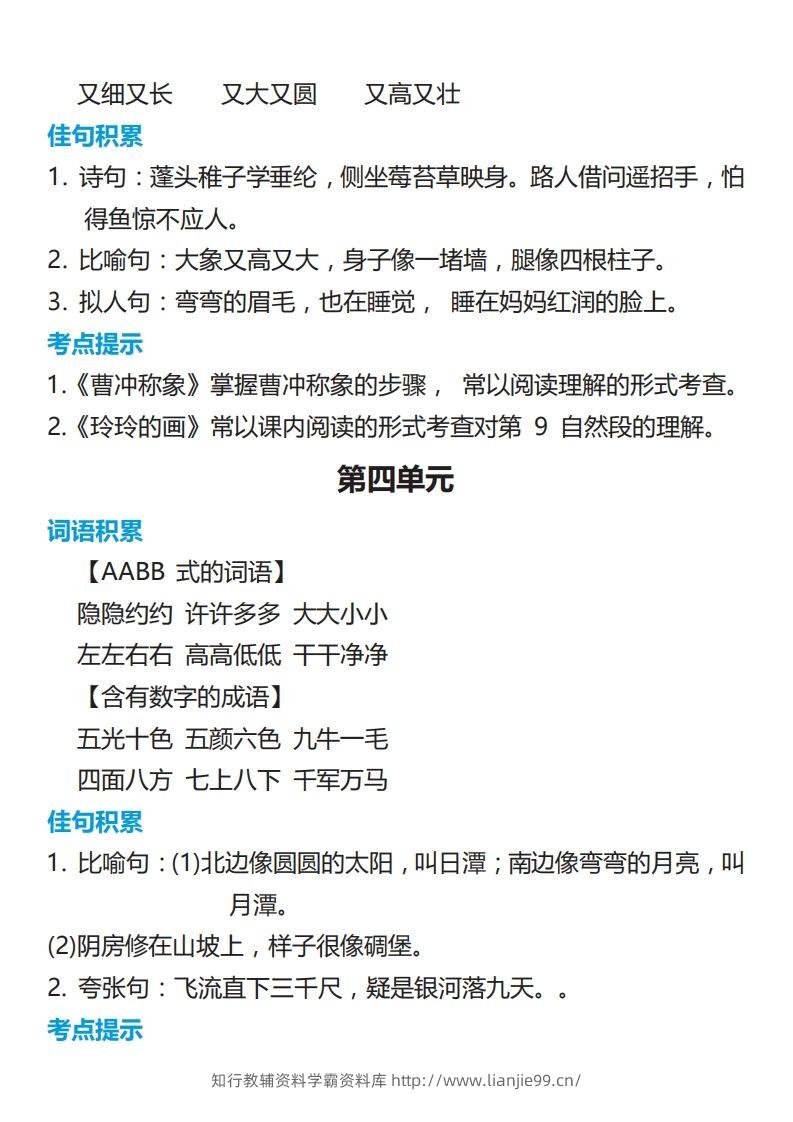 又细又长　又大又圆　又高又壮

佳句积累

1. 诗句：蓬头稚子学垂纶，侧坐莓苔草映身。路人借问遥招手，怕得鱼惊不应人。

2. 比喻句：大象又高又大，身子像一堵墙，腿像四根柱子。

3. 拟人句：弯弯的眉毛，也在睡觉， 睡在妈妈红润的脸上。

考点提示

1.《曹冲称象》掌握曹冲称象的步骤， 常以阅读理解的形式考查。

2.《玲玲的画》常以课内阅读的形式考查对第 9 自然段的理解。

第四单元

词语积累

【AABB 式的词语】

隐隐约约 许许多多 大大小小

左左右右 高高低低 干干净净

【含有数字的成语】

五光十色 五颜六色 九牛一毛

四面八方 七上八下 千军万马

佳句积累

1. 比喻句：(1)北边像圆圆的太阳，叫日潭；南边像弯弯的月亮，叫月潭。

(2)阴房修在山坡上，样子很像碉堡。

2. 夸张句：飞流直下三千尺，疑是银河落九天。。

考点提示

知行教辅资料学霸资料库 http://www.lianjie99.cn/